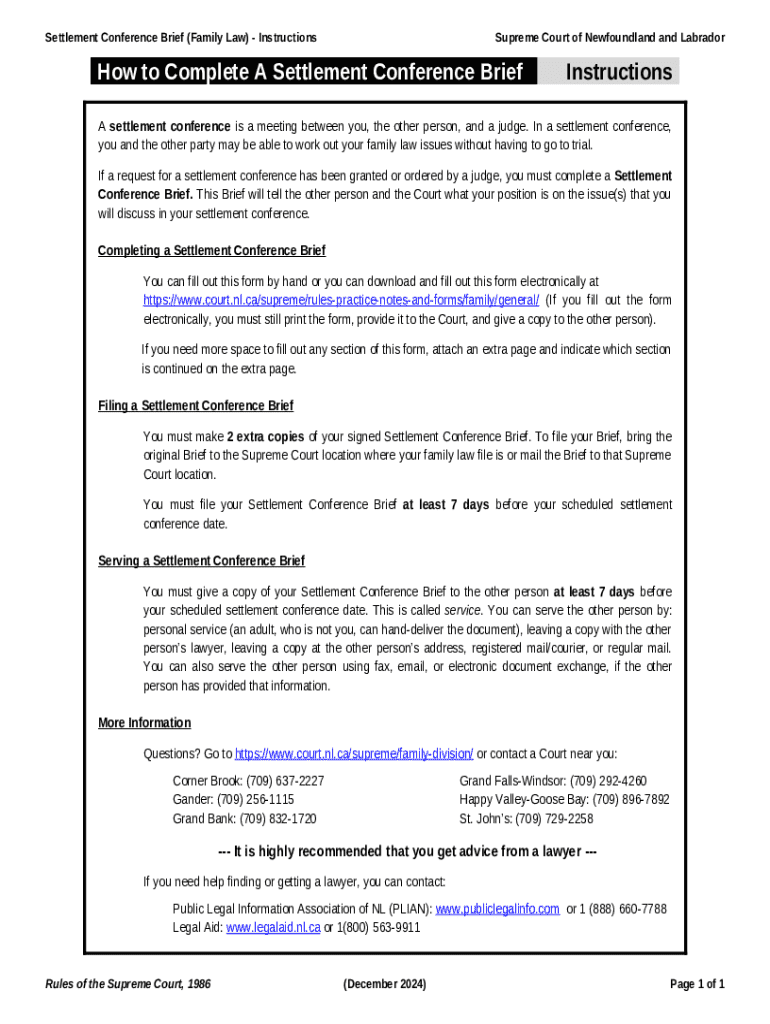 Settlement Conference Brief (Family Law) - Instructions

Supreme Court of Newfoundland and Labrador

How to Complete A Settlement Conference Brief

Instructions

A settlement conference is a meeting between you, the other person, and a judge. In a settlement conference, you and the other party may be able to work out your family law issues without having to go to trial.

If a request for a settlement conference has been granted or ordered by a judge, you must complete a Settlement Conference Brief. This Brief will tell the other person and the Court what your position is on the issue(s) that you will discuss in your settlement conference.

Completing a Settlement Conference Brief

You can fill out this form by hand or you can download and fill out this form electronically at https://www.court.nl.ca/supreme/rules-practice-notes-and-forms/family/general/ (If you fill out the form electronically, you must still print the form, provide it to the Court, and give a copy to the other person).

If you need more space to fill out any section of this form, attach an extra page and indicate which section is continued on the extra page.

Filing a Settlement Conference Brief

You must make 2 extra copies of your signed Settlement Conference Brief. To file your Brief, bring the original Brief to the Supreme Court location where your family law file is or mail the Brief to that Supreme Court location.

You must file your Settlement Conference Brief at least 7 days before your scheduled settlement conference date.

Serving a Settlement Conference Brief

You must give a copy of your Settlement Conference Brief to the other person at least 7 days before your scheduled settlement conference date. This is called service. You can serve the other person by: personal service (an adult, who is not you, can hand-deliver the document), leaving a copy with the other person's lawyer, leaving a copy at the other person's address, registered mail/courier, or regular mail. You can also serve the other person using fax, email, or electronic document exchange, if the other person has provided that information.

More Information

Questions? Go to https://www.court.nl.ca/supreme/family-division/ or contact a Court near you:

Corner Brook: (709) 637-2227
Gander: (709) 256-1115
Grand Bank: (709) 832-1720

Grand Falls-Windsor: (709) 292-4260
Happy Valley-Goose Bay: (709) 896-7892
St. John's: (709) 729-2258

--- It is highly recommended that you get advice from a lawyer ---

If you need help finding or getting a lawyer, you can contact:

Public Legal Information Association of NL (PLIAN): www.publiclegalinfo.com or 1 (888) 660-7788
Legal Aid: www.legalaid.nl.ca or 1(800) 563-9911

Rules of the Supreme Court, 1986

(December 2024)

Page 1 of 1